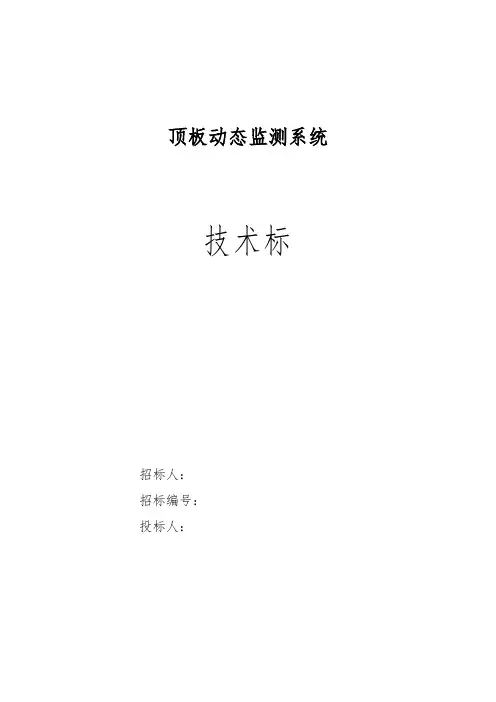 顶板动态监测系统

技术标

招标人：

招标编号：

投标人：